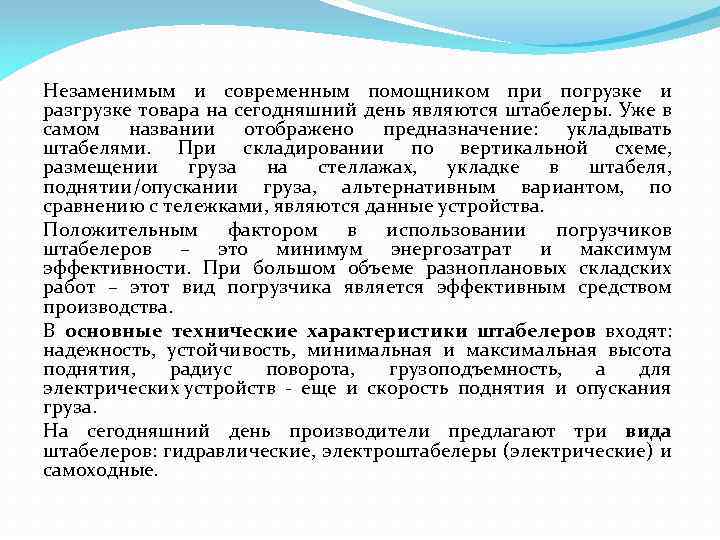 Незаменимым и современным помощником при погрузке и разгрузке товара на сегодняшний день являются штабелеры. Уже в самом названии отображено предназначение: укладывать штабелями. При складировании по вертикальной схеме, размещении груза на стеллажах, укладке в штабеля, поднятии/опускании груза, альтернативным вариантом, по сравнению с тележками, являются данные устройства.

Положительным фактором в использовании погрузчиков штабелеров – это минимум энергозатрат и максимум эффективности. При большом объеме разноплановых складских работ – этот вид погрузчика является эффективным средством производства.

В основные технические характеристики штабелеров входят: надежность, устойчивость, минимальная и максимальная высота поднятия, радиус поворота, грузоподъемность, а для электрических устройств - еще и скорость поднятия и опускания груза.

На сегодняшний день производители предлагают три вида штабелеров: гидравлические, электроштабелеры (электрические) и самоходные.